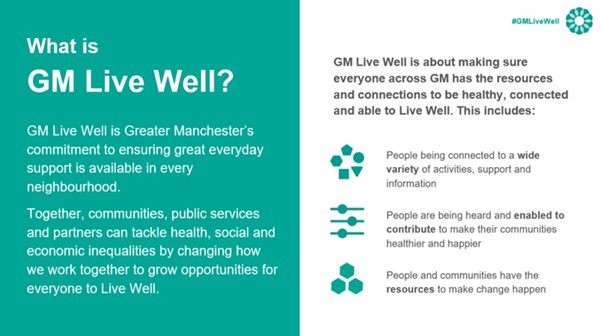 What is
GM Live Well?

GM Live Well is Greater Manchester's commitment to ensuring great everyday support is available in every neighbourhood.

Together, communities, public services and partners can tackle health, social and economic inequalities by changing how we work together to grow opportunities for everyone to Live Well.

#GMLiveWell

GM Live Well is about making sure everyone across GM has the resources and connections to be healthy, connected and able to Live Well. This includes:

People being connected to a wide variety of activities, support and information

People are being heard and enabled to contribute to make their communities healthier and happier

People and communities have the resources to make change happen